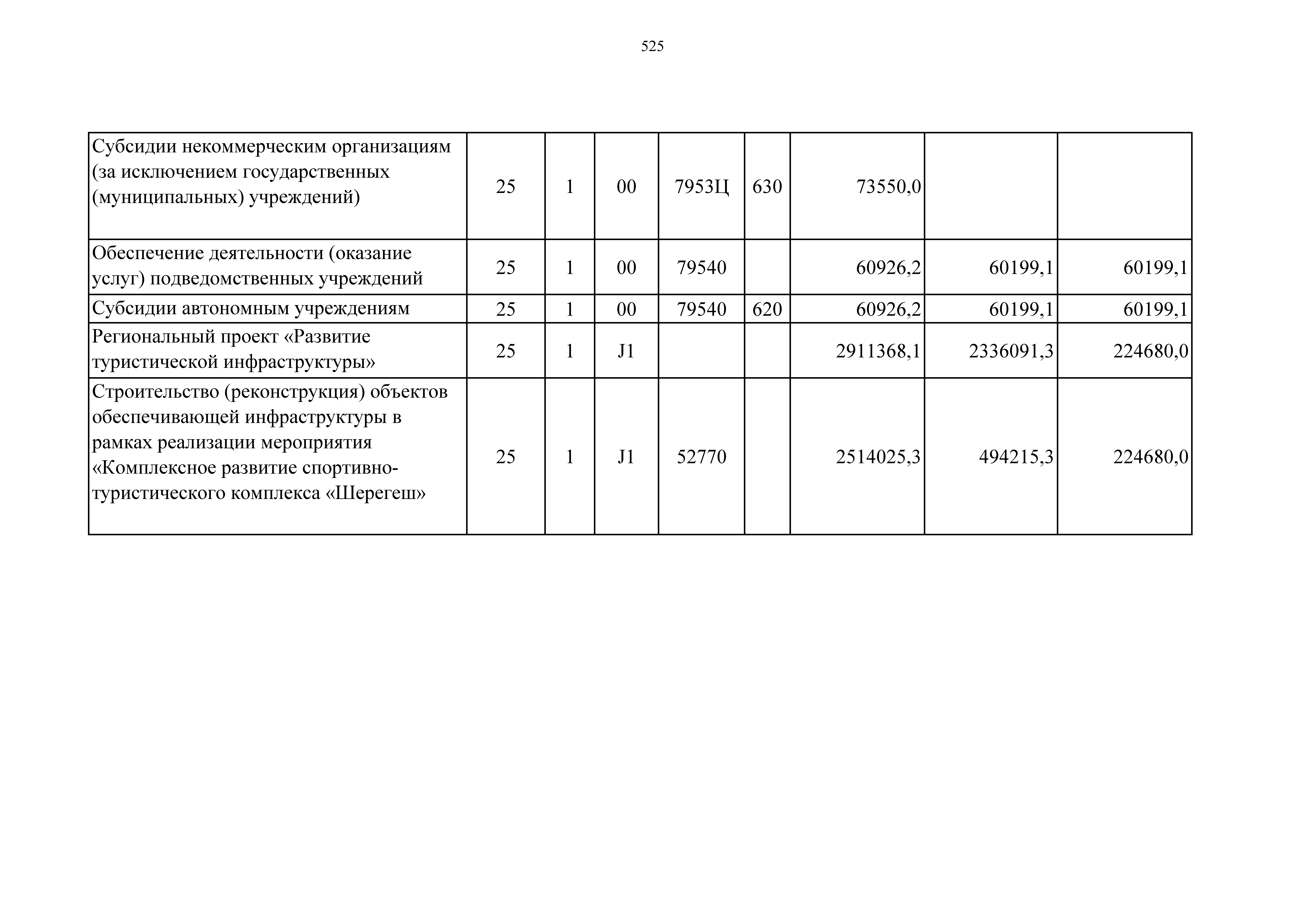 525

| | | | | | | | | |
|---|---|---|---|---|---|---|---|---|
| Субсидии некоммерческим организациям (за исключением государственных (муниципальных) учреждений) | 25 | 1 | 00 | 7953Ц | 630 | 73550,0 | | |
| Обеспечение деятельности (оказание услуг) подведомственных учреждений | 25 | 1 | 00 | 79540 | | 60926,2 | 60199,1 | 60199,1 |
| Субсидии автономным учреждениям | 25 | 1 | 00 | 79540 | 620 | 60926,2 | 60199,1 | 60199,1 |
| Региональный проект «Развитие туристической инфраструктуры» | 25 | 1 | J1 | | | 2911368,1 | 2336091,3 | 224680,0 |
| Строительство (реконструкция) объектов обеспечивающей инфраструктуры в рамках реализации мероприятия «Комплексное развитие спортивно-туристического комплекса «Шерегеш» | 25 | 1 | J1 | 52770 | | 2514025,3 | 494215,3 | 224680,0 |